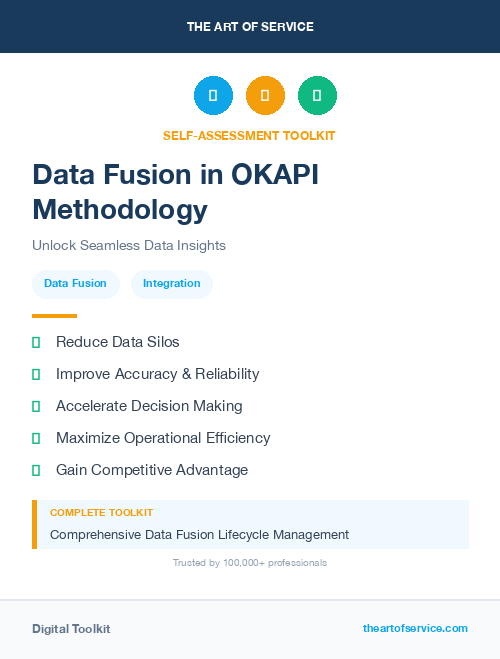 THE ART OF SERVICE

SELF-ASSESSMENT TOOLKIT

Data Fusion in OKAPI Methodology

Unlock Seamless Data Insights

Data Fusion

Integration

Reduce Data Silos

Improve Accuracy & Reliability

Accelerate Decision Making

Maximize Operational Efficiency

Gain Competitive Advantage

COMPLETE TOOLKIT

Comprehensive Data Fusion Lifecycle Management

Trusted by 100,000+ professionals

Digital Toolkit

theartofservice.com